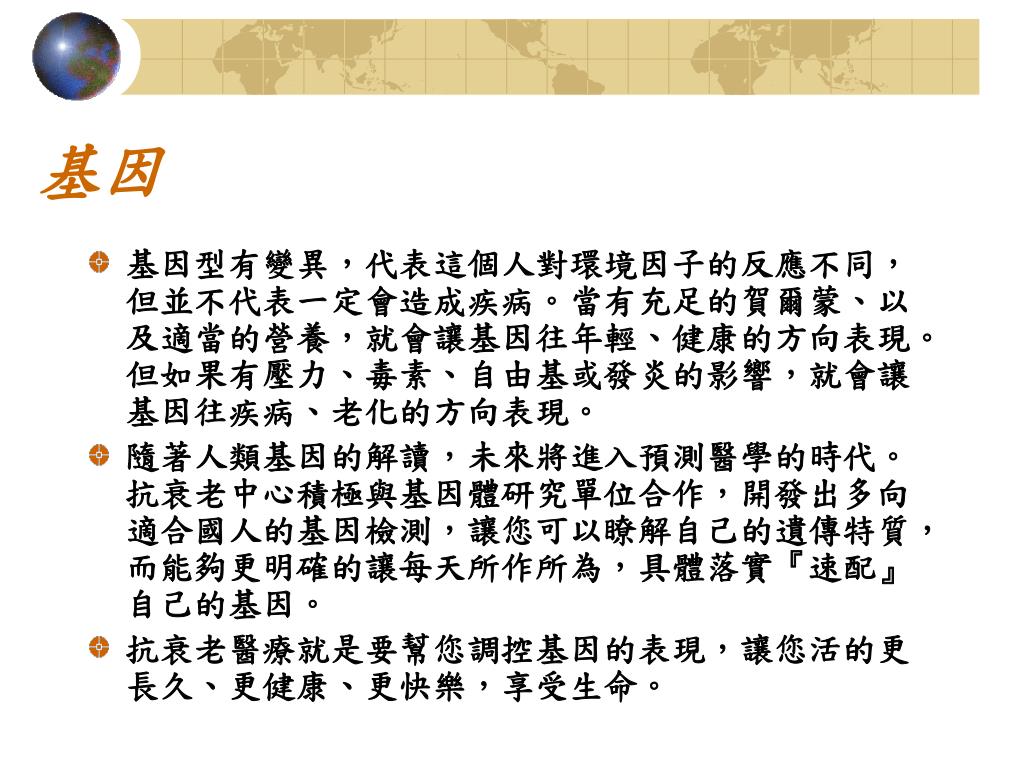 基因

基因型有變異，代表這個人對環境因子的反應不同，但並不代表一定會造成疾病。當有充足的賀爾蒙、以及適當的營養，就會讓基因往年輕、健康的方向表現。但如果有壓力、毒素、自由基或發炎的影響，就會讓基因往疾病、老化的方向表現。

隨著人類基因的解讀，未來將進入預測醫學的時代。抗衰老中心積極與基因體研究單位合作，開發出多向適合國人的基因檢測，讓您可以瞭解自己的遺傳特質，而能夠更明確的讓每天所作所為，具體落實『速配』自己的基因。

抗衰老醫療就是要幫您調控基因的表現，讓您活的更長久、更健康、更快樂，享受生命。